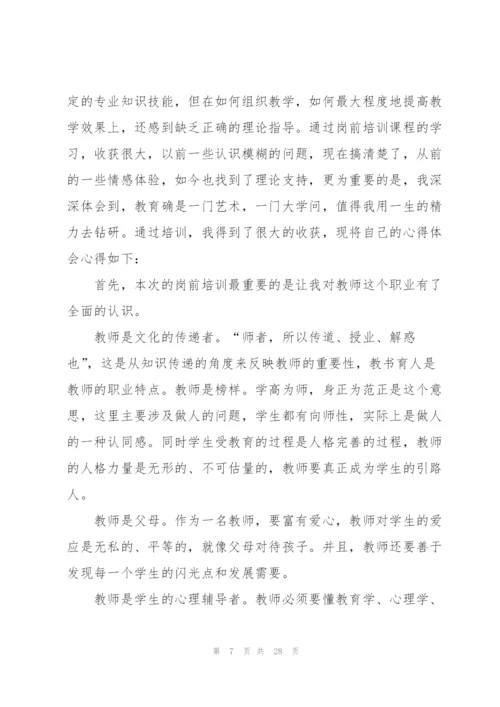 定的专业知识技能，但在如何组织教学，如何最大程度地提高教学效果上，还感到缺乏正确的理论指导。通过岗前培训课程的学习，收获很大，以前一些认识模糊的问题，现在搞清楚了，从前的一些情感体验，如今也找到了理论支持，更为重要的是，我深深体会到，教育确是一门艺术，一门大学问，值得我用一生的精力去钻研。通过培训，我得到了很大的收获，现将自己的心得体会心得如下：

首先，本次的岗前培训最重要的是让我对教师这个职业有了全面的认识。

教师是文化的传递者。“师者，所以传道、授业、解惑也”，这是从知识传递的角度来反映教师的重要性，教书育人是教师的职业特点。教师是榜样。学高为师，身正为范正是这个意思，这里主要涉及做人的问题，学生都有向师性，实际上是做人的一种认同感。同时学生受教育的过程是人格完善的过程，教师的人格力量是无形的、不可估量的，教师要真正成为学生的引路人。

教师是父母。作为一名教师，要富有爱心，教师对学生的爱应是无私的、平等的，就像父母对待孩子。并且，教师还要善于发现每一个学生的闪光点和发展需要。

教师是学生的心理辅导者。教师必须要懂教育学、心理学、

第 7 页 共 28 页